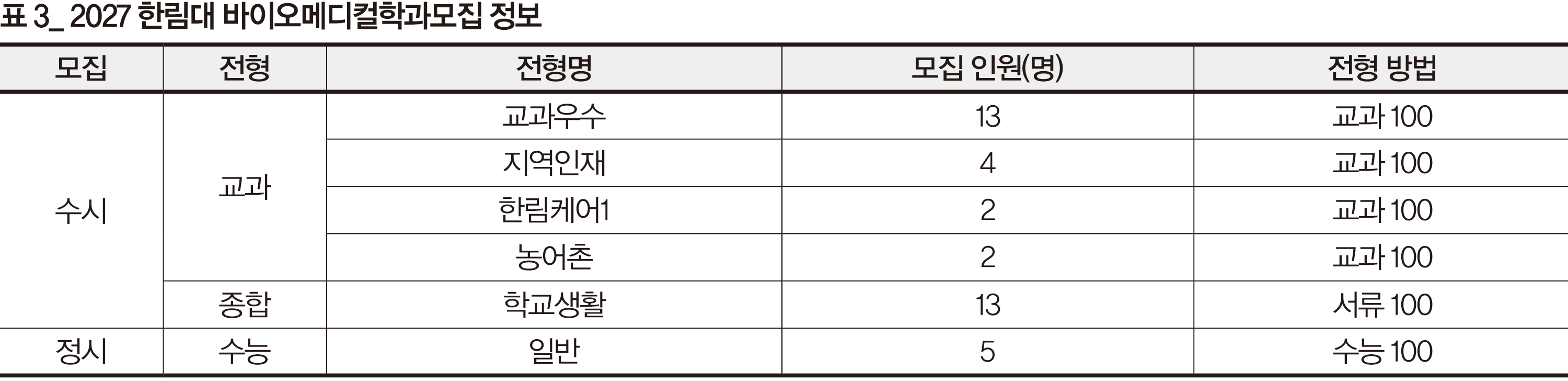 표 3_ 2027 한림대 바이오메디컬학과모집 정보

| 모집 | 전형 | 전형명 | 모집 인원(명) | 전형 방법 |
|---|---|---|---|---|
| 수시 | 교과 | 교과우수 | 13 | 교과 100 |
|  |  | 지역인재 | 4 | 교과 100 |
|  |  | 한림케어1 | 2 | 교과 100 |
|  |  | 농어촌 | 2 | 교과 100 |
|  | 종합 | 학교생활 | 13 | 서류 100 |
| 정시 | 수능 | 일반 | 5 | 수능 100 |